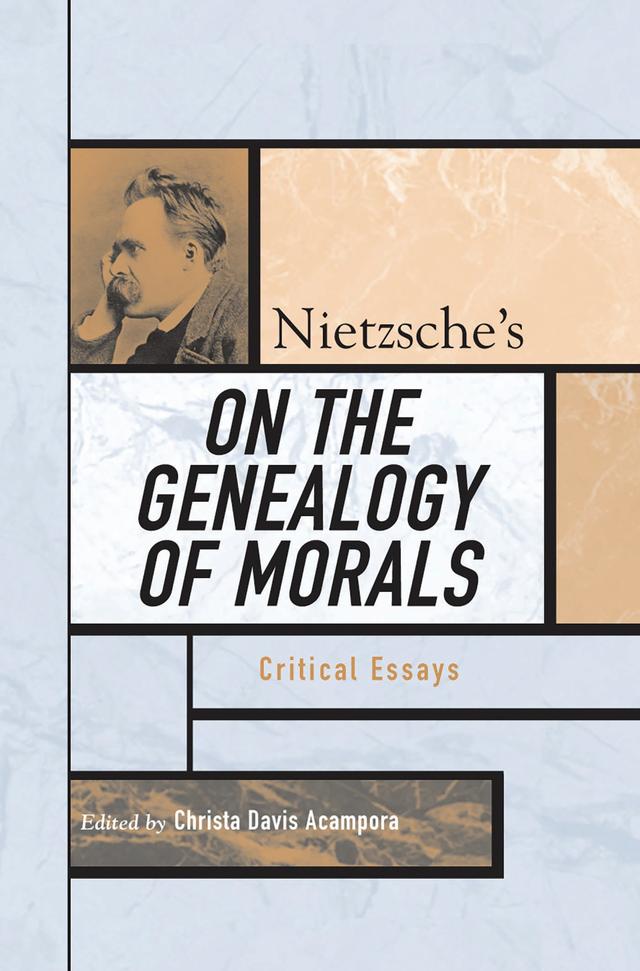 Nietzsche's

ON THE GENEALOGY OF MORALS

Critical Essays

Edited by Christa Davis Acampora